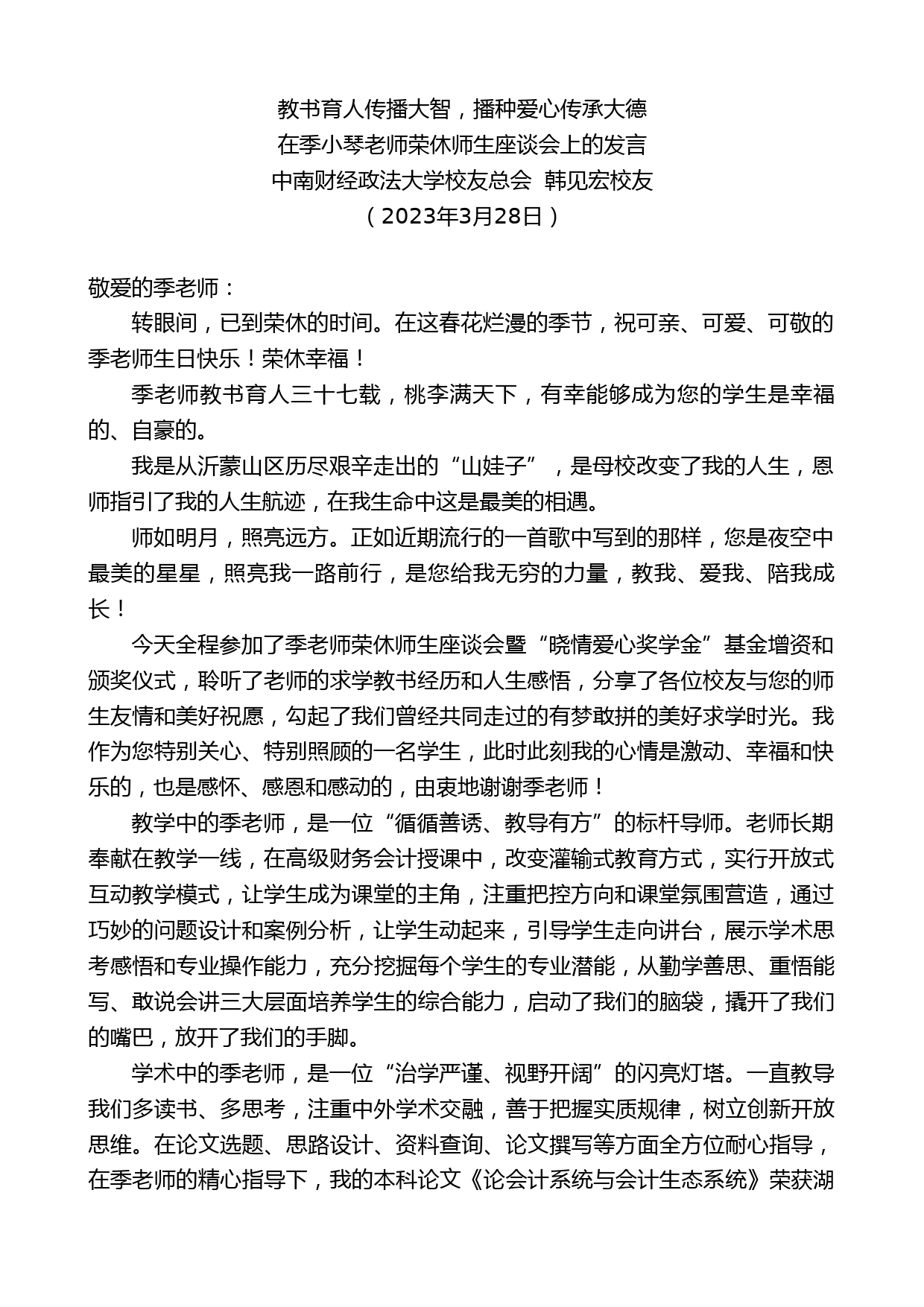 教书育人传播大智，播种爱心传承大德
在季小琴老师荣休师生座谈会上的发言
中南财经政法大学校友总会  韩见宏校友
（2023年3月28日）

敬爱的季老师：

转眼间，已到荣休的时间。在这春花烂漫的季节，祝可亲、可爱、可敬的季老师生日快乐！荣休幸福！

季老师教书育人三十七载，桃李满天下，有幸能够成为您的学生是幸福的、自豪的。

我是从沂蒙山区历尽艰辛走出的“山娃子”，是母校改变了我的人生，恩师指引了我的人生航迹，在我生命中这是最美的相遇。

师如明月，照亮远方。正如近期流行的一首歌中写到的那样，您是夜空中最美的星星，照亮我一路前行，是您给我无穷的力量，教我、爱我、陪我成长！

今天全程参加了季老师荣休师生座谈会暨“晓情爱心奖学金”基金增资和颁奖仪式，聆听了老师的求学教书经历和人生感悟，分享了各位校友与您的师生友情和美好祝愿，勾起了我们曾经共同走过的有梦敢拼的美好求学时光。我作为您特别关心、特别照顾的一名学生，此时此刻我的心情是激动、幸福和快乐的，也是感怀、感恩和感动的，由衷地谢谢季老师！

教学中的季老师，是一位“循循善诱、教导有方”的标杆导师。老师长期奉献在教学一线，在高级财务会计授课中，改变灌输式教育方式，实行开放式互动教学模式，让学生成为课堂的主角，注重把控方向和课堂氛围营造，通过巧妙的问题设计和案例分析，让学生动起来，引导学生走向讲台，展示学术思考感悟和专业操作能力，充分挖掘每个学生的专业潜能，从勤学善思、重悟能写、敢说会讲三大层面培养学生的综合能力，启动了我们的脑袋，撬开了我们的嘴巴，放开了我们的手脚。

学术中的季老师，是一位“治学严谨、视野开阔”的闪亮灯塔。一直教导我们多读书、多思考，注重中外学术交融，善于把握实质规律，树立创新开放思维。在论文选题、思路设计、资料查询、论文撰写等方面全方位耐心指导，在季老师的精心指导下，我的本科论文《论会计系统与会计生态系统》荣获湖